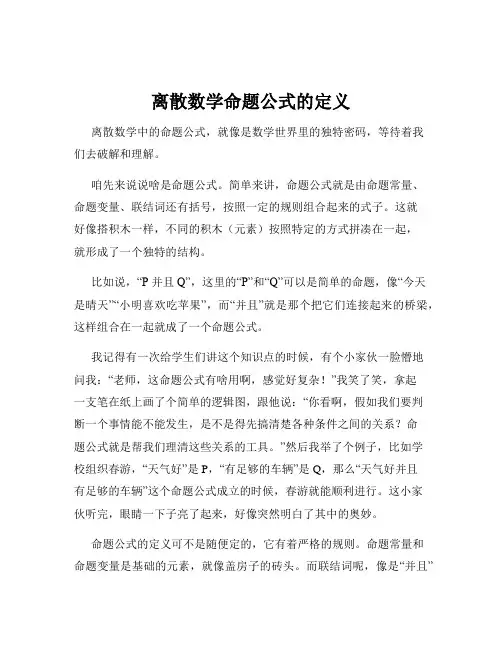 离散数学命题公式的定义

离散数学中的命题公式，就像是数学世界里的独特密码，等待着我们去破解和理解。

咱先来说说啥是命题公式。简单来讲，命题公式就是由命题常量、命题变量、联结词还有括号，按照一定的规则组合起来的式子。这就好像搭积木一样，不同的积木（元素）按照特定的方式拼凑在一起，就形成了一个独特的结构。

比如说，“P 并且 Q”，这里的“P”和“Q”可以是简单的命题，像“今天是晴天”“小明喜欢吃苹果”，而“并且”就是那个把它们连接起来的桥梁，这样组合在一起就成了一个命题公式。

我记得有一次给学生们讲这个知识点的时候，有个小家伙一脸懵地问我：“老师，这命题公式有啥用啊，感觉好复杂！”我笑了笑，拿起一支笔在纸上画了个简单的逻辑图，跟他说：“你看啊，假如我们要判断一个事情能不能发生，是不是得先搞清楚各种条件之间的关系？命题公式就是帮我们理清这些关系的工具。”然后我举了个例子，比如学校组织春游，“天气好”是 P，“有足够的车辆”是 Q，那么“天气好并且有足够的车辆”这个命题公式成立的时候，春游就能顺利进行。这小家伙听完，眼睛一下子亮了起来，好像突然明白了其中的奥妙。

命题公式的定义可不是随便定的，它有着严格的规则。命题常量和命题变量是基础的元素，就像盖房子的砖头。而联结词呢，像是“并且”